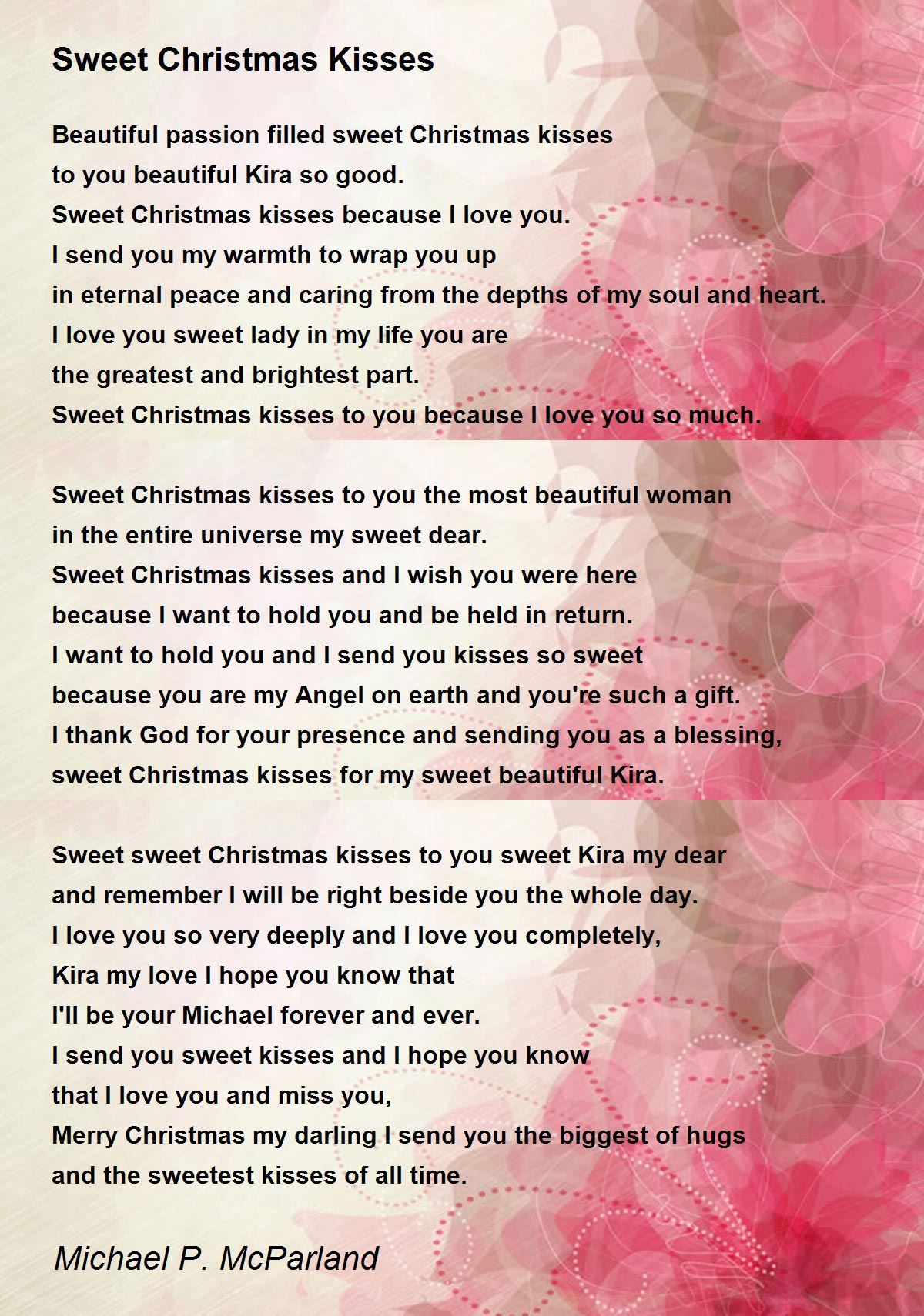 Sweet Christmas Kisses

Beautiful passion filled sweet Christmas kisses
to you beautiful Kira so good.
Sweet Christmas kisses because I love you.
I send you my warmth to wrap you up
in eternal peace and caring from the depths of my soul and heart.
I love you sweet lady in my life you are
the greatest and brightest part.
Sweet Christmas kisses to you because I love you so much.

Sweet Christmas kisses to you the most beautiful woman
in the entire universe my sweet dear.
Sweet Christmas kisses and I wish you were here
because I want to hold you and be held in return.
I want to hold you and I send you kisses so sweet
because you are my Angel on earth and you're such a gift.
I thank God for your presence and sending you as a blessing,
sweet Christmas kisses for my sweet beautiful Kira.

Sweet sweet Christmas kisses to you sweet Kira my dear
and remember I will be right beside you the whole day.
I love you so very deeply and I love you completely,
Kira my love I hope you know that
I'll be your Michael forever and ever.
I send you sweet kisses and I hope you know
that I love you and miss you,
Merry Christmas my darling I send you the biggest of hugs
and the sweetest kisses of all time.

Michael P. McParland